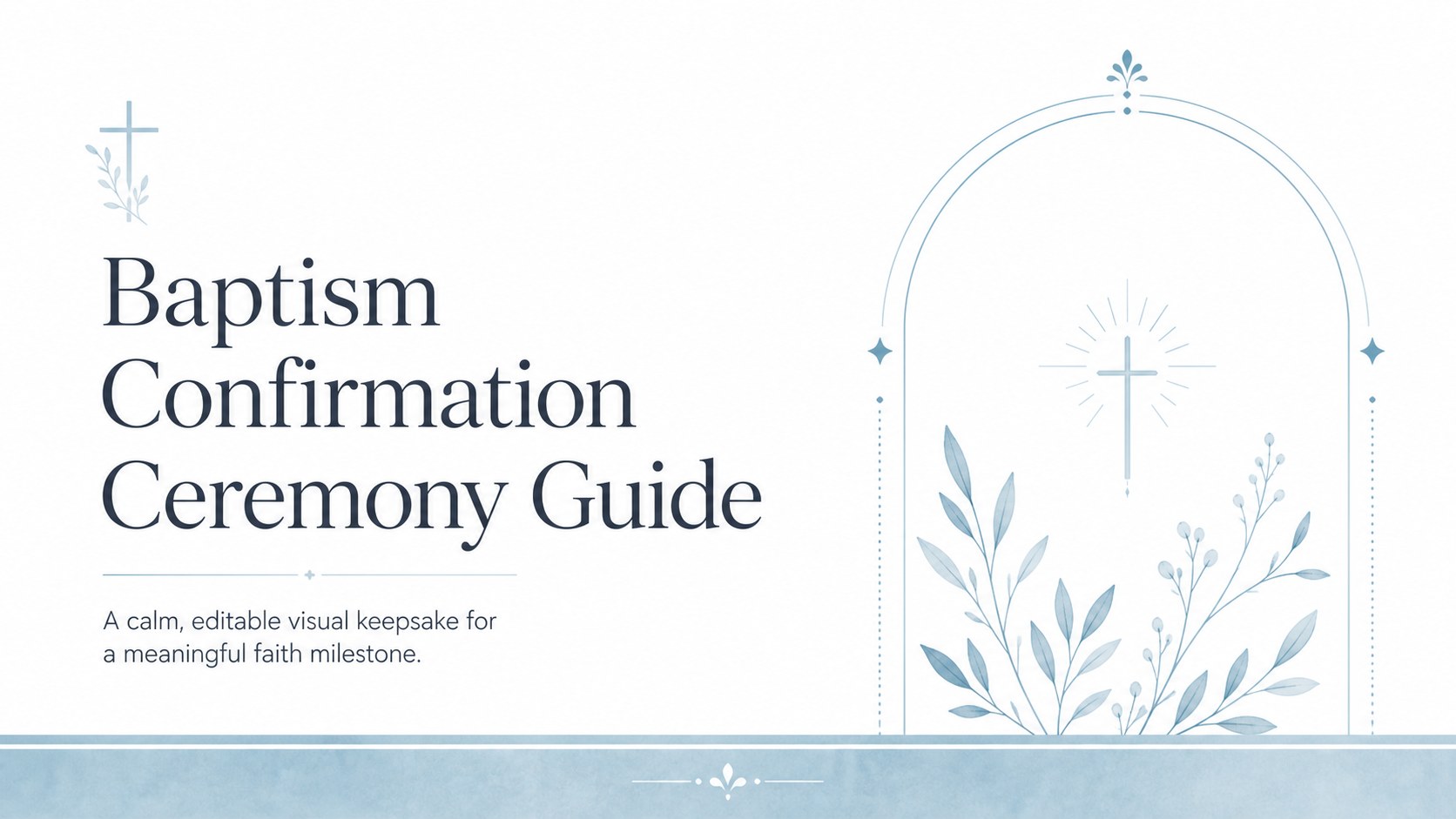 Baptism Confirmation Ceremony Guide

A calm, editable visual keepsake for a meaningful faith milestone.